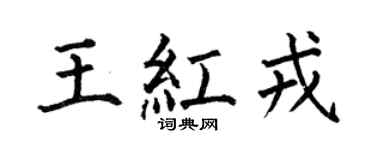 王紅戎

词典网